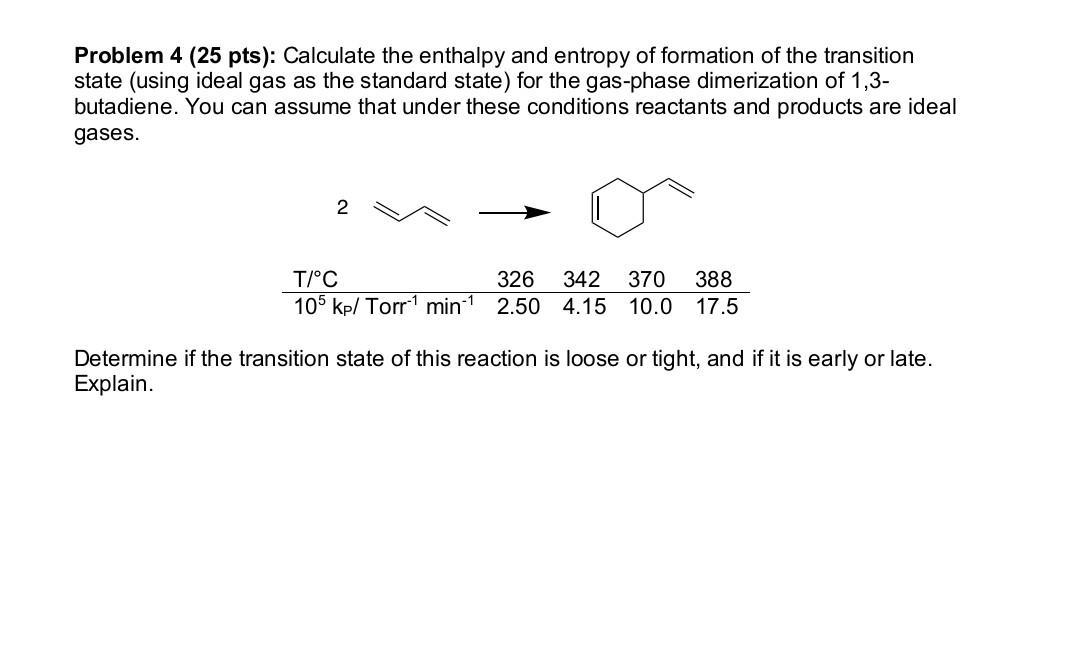 **Problem 4 (25 pts):** Calculate the enthalpy and entropy of formation of the transition state (using ideal gas as the standard state) for the gas-phase dimerization of 1,3-butadiene. You can assume that under these conditions reactants and products are ideal gases.

2

| T/°C | 326 | 342 | 370 | 388 |
|---|---|---|---|---|
| $10^5$ $k_P$/ Torr$^{-1}$ min$^{-1}$ | 2.50 | 4.15 | 10.0 | 17.5 |

Determine if the transition state of this reaction is loose or tight, and if it is early or late. Explain.